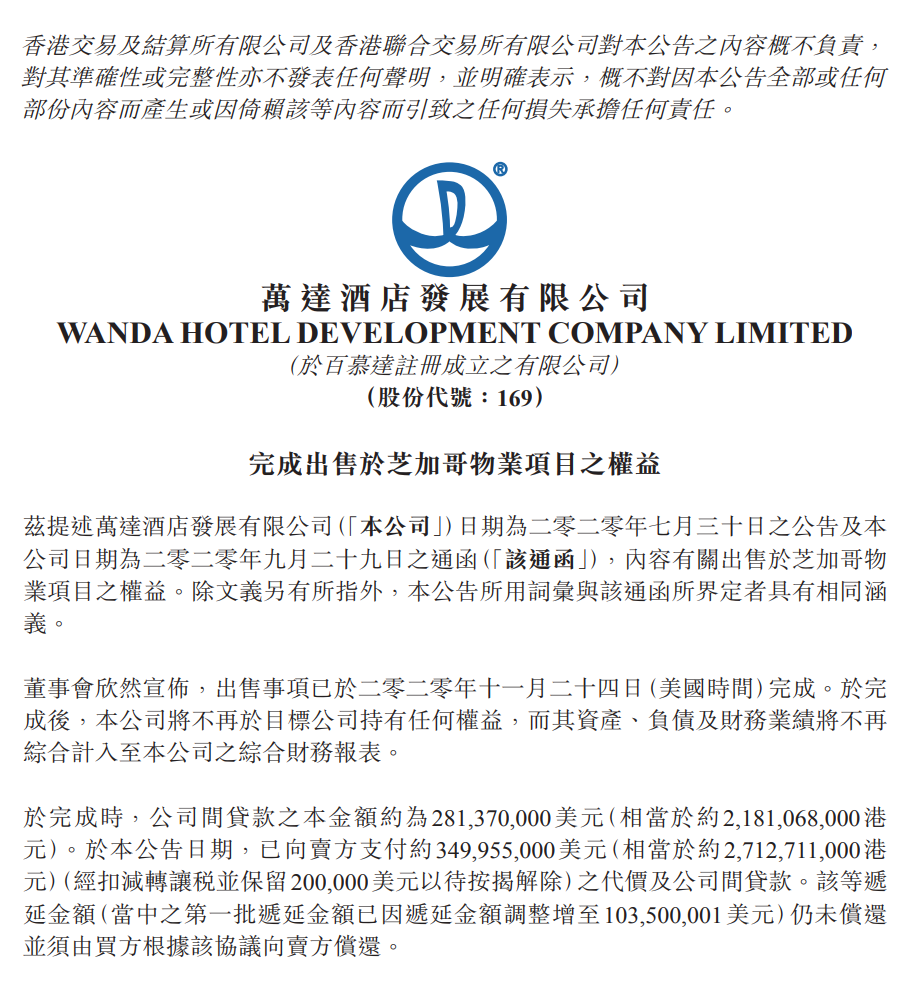 香港交易及結算所有限公司及香港聯合交易所有限公司對本公告之內容概不負責，對其準確性或完整性亦不發表任何聲明，並明確表示，概不對因本公告全部或任何部份內容而產生或因倚賴該等內容而引致之任何損失承擔任何責任。

®

萬達酒店發展有限公司
WANDA HOTEL DEVELOPMENT COMPANY LIMITED
(於百慕達註冊成立之有限公司)
(股份代號：169)

完成出售於芝加哥物業項目之權益

茲提述萬達酒店發展有限公司(「本公司」)日期為二零二零年七月三十日之公告及本公司日期為二零二零年九月二十九日之通函(「該通函」)，內容有關出售於芝加哥物業項目之權益。除文義另有所指外，本公告所用詞彙與該通函所界定者具有相同涵義。

董事會欣然宣佈，出售事項已於二零二零年十一月二十四日(美國時間)完成。於完成後，本公司將不再於目標公司持有任何權益，而其資產、負債及財務業績將不再綜合計入至本公司之綜合財務報表。

於完成時，公司間貸款之本金額約為281,370,000美元(相當於約2,181,068,000港元)。於本公告日期，已向賣方支付約349,955,000美元(相當於約2,712,711,000港元)(經扣減轉讓稅並保留200,000美元以待按揭解除)之代價及公司間貸款。該等遞延金額(當中之第一批遞延金額已因遞延金額調整增至103,500,001美元)仍未償還並須由買方根據該協議向賣方償還。